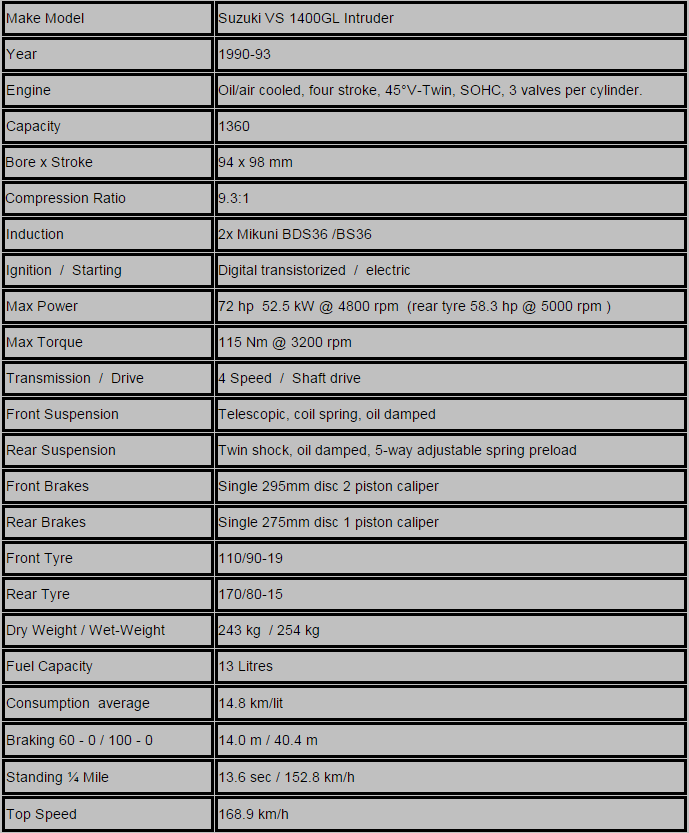 | Make Model | Suzuki VS 1400GL Intruder |
|---|---|
| Year | 1990-93 |
| Engine | Oil/air cooled, four stroke, 45°V-Twin, SOHC, 3 valves per cylinder. |
| Capacity | 1360 |
| Bore x Stroke | 94 x 98 mm |
| Compression Ratio | 9.3:1 |
| Induction | 2x Mikuni BDS36 /BS36 |
| Ignition / Starting | Digital transistorized / electric |
| Max Power | 72 hp 52.5 kW @ 4800 rpm (rear tyre 58.3 hp @ 5000 rpm ) |
| Max Torque | 115 Nm @ 3200 rpm |
| Transmission / Drive | 4 Speed / Shaft drive |
| Front Suspension | Telescopic, coil spring, oil damped |
| Rear Suspension | Twin shock, oil damped, 5-way adjustable spring preload |
| Front Brakes | Single 295mm disc 2 piston caliper |
| Rear Brakes | Single 275mm disc 1 piston caliper |
| Front Tyre | 110/90-19 |
| Rear Tyre | 170/80-15 |
| Dry Weight / Wet-Weight | 243 kg / 254 kg |
| Fuel Capacity | 13 Litres |
| Consumption average | 14.8 km/lit |
| Braking 60 - 0 / 100 - 0 | 14.0 m / 40.4 m |
| Standing ¼ Mile | 13.6 sec / 152.8 km/h |
| Top Speed | 168.9 km/h |